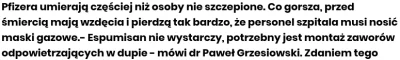 Pfizera umierają częściej niż osoby nie szczepione. Co gorsza, przed śmiercią mają wzdęcia i pierdzą tak bardzo, że personel szpitala musi nosić maski gazowe.- Espumisan nie wystarczy, potrzebny jest montaż zaworów odpowietrzających w dupie - mówi dr Paweł Grzesiowski. Zdaniem tego